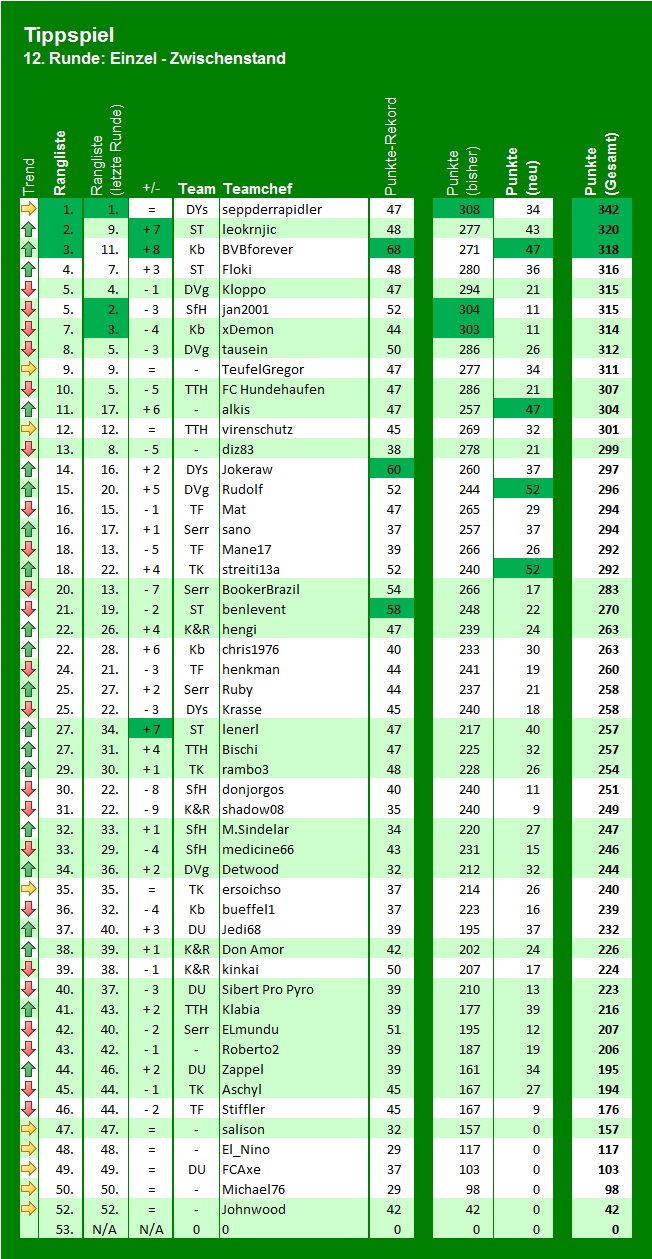 Tippspiel
12. Runde: Einzel - Zwischenstand

| Trend | Rangliste | Rangliste (letzte Runde) | +/- | Team | Teamchef | Punkte-Rekord | Punkte (bisher) | Punkte (neu) | Punkte (Gesamt) |
|---|---|---|---|---|---|---|---|---|---|
| | 1. | 1. | = | DYs | seppderrapidler | 47 | 308 | 34 | 342 |
| | 2. | 9. | + 7 | ST | leokrnjic | 48 | 277 | 43 | 320 |
| | 3. | 11. | + 8 | Kb | BVBforever | 68 | 271 | 47 | 318 |
| | 4. | 7. | + 3 | ST | Floki | 48 | 280 | 36 | 316 |
| | 5. | 4. | - 1 | DVg | Kloppo | 47 | 294 | 21 | 315 |
| | 5. | 2. | - 3 | SfH | jan2001 | 52 | 304 | 11 | 315 |
| | 7. | 3. | - 4 | Kb | xDemon | 44 | 303 | 11 | 314 |
| | 8. | 5. | - 3 | DVg | tausein | 50 | 286 | 26 | 312 |
| | 9. | 9. | = | - | TeufelGregor | 47 | 277 | 34 | 311 |
| | 10. | 5. | - 5 | TTH | FC Hundehaufen | 47 | 286 | 21 | 307 |
| | 11. | 17. | + 6 | - | alkis | 47 | 257 | 47 | 304 |
| | 12. | 12. | = | TTH | virenschutz | 45 | 269 | 32 | 301 |
| | 13. | 8. | - 5 | - | diz83 | 38 | 278 | 21 | 299 |
| | 14. | 16. | + 2 | DYs | Jokeraw | 60 | 260 | 37 | 297 |
| | 15. | 20. | + 5 | DVg | Rudolf | 52 | 244 | 52 | 296 |
| | 16. | 15. | - 1 | TF | Mat | 47 | 265 | 29 | 294 |
| | 16. | 17. | + 1 | Serr | sano | 37 | 257 | 37 | 294 |
| | 18. | 13. | - 5 | TF | Mane17 | 39 | 266 | 26 | 292 |
| | 18. | 22. | + 4 | TK | streiti13a | 52 | 240 | 52 | 292 |
| | 20. | 13. | - 7 | Serr | BookerBrazil | 54 | 266 | 17 | 283 |
| | 21. | 19. | - 2 | ST | benlevent | 58 | 248 | 22 | 270 |
| | 22. | 26. | + 4 | K&R | hengi | 47 | 239 | 24 | 263 |
| | 22. | 28. | + 6 | Kb | chris1976 | 40 | 233 | 30 | 263 |
| | 24. | 21. | - 3 | TF | henkman | 44 | 241 | 19 | 260 |
| | 25. | 27. | + 2 | Serr | Ruby | 44 | 237 | 21 | 258 |
| | 25. | 22. | - 3 | DYs | Krasse | 45 | 240 | 18 | 258 |
| | 27. | 34. | + 7 | ST | lenerl | 47 | 217 | 40 | 257 |
| | 27. | 31. | + 4 | TTH | Bischi | 47 | 225 | 32 | 257 |
| | 29. | 30. | + 1 | TK | rambo3 | 48 | 228 | 26 | 254 |
| | 30. | 22. | - 8 | SfH | donjorgos | 40 | 240 | 11 | 251 |
| | 31. | 22. | - 9 | K&R | shadow08 | 35 | 240 | 9 | 249 |
| | 32. | 33. | + 1 | SfH | M.Sindelar | 34 | 220 | 27 | 247 |
| | 33. | 29. | - 4 | SfH | medicine66 | 43 | 231 | 15 | 246 |
| | 34. | 36. | + 2 | DVg | Detwood | 32 | 212 | 32 | 244 |
| | 35. | 35. | = | TK | ersoichso | 37 | 214 | 26 | 240 |
| | 36. | 32. | - 4 | Kb | bueffel1 | 37 | 223 | 16 | 239 |
| | 37. | 40. | + 3 | DU | Jedi68 | 39 | 195 | 37 | 232 |
| | 38. | 39. | + 1 | K&R | Don Amor | 42 | 202 | 24 | 226 |
| | 39. | 38. | - 1 | K&R | kinkai | 50 | 207 | 17 | 224 |
| | 40. | 37. | - 3 | DU | Sibert Pro Pyro | 39 | 210 | 13 | 223 |
| | 41. | 43. | + 2 | TTH | Klabia | 39 | 177 | 39 | 216 |
| | 42. | 40. | - 2 | Serr | ELmundu | 51 | 195 | 12 | 207 |
| | 43. | 42. | - 1 | - | Roberto2 | 39 | 187 | 19 | 206 |
| | 44. | 46. | + 2 | DU | Zappel | 39 | 161 | 34 | 195 |
| | 45. | 44. | - 1 | TK | Aschyl | 45 | 167 | 27 | 194 |
| | 46. | 44. | - 2 | TF | Stiffler | 45 | 167 | 9 | 176 |
| | 47. | 47. | = | - | salison | 32 | 157 | 0 | 157 |
| | 48. | 48. | = | - | El_Nino | 29 | 117 | 0 | 117 |
| | 49. | 49. | = | DU | FCAxe | 37 | 103 | 0 | 103 |
| | 50. | 50. | = | - | Michael76 | 29 | 98 | 0 | 98 |
| | 52. | 52. | = | - | Johnwood | 42 | 42 | 0 | 42 |
| | 53. | N/A | N/A | 0 | 0 | 0 | 0 | 0 | 0 |